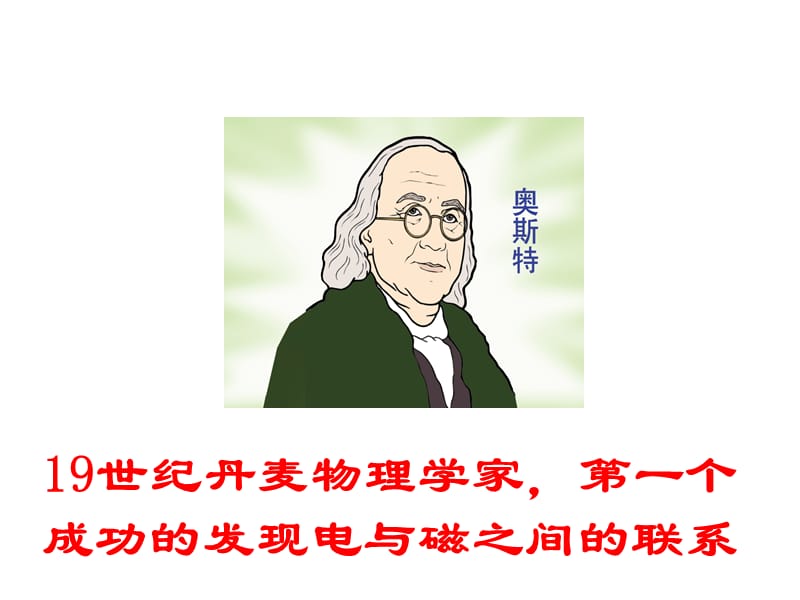 奥斯特

19世纪丹麦物理学家，第一个成功的发现电与磁之间的联系